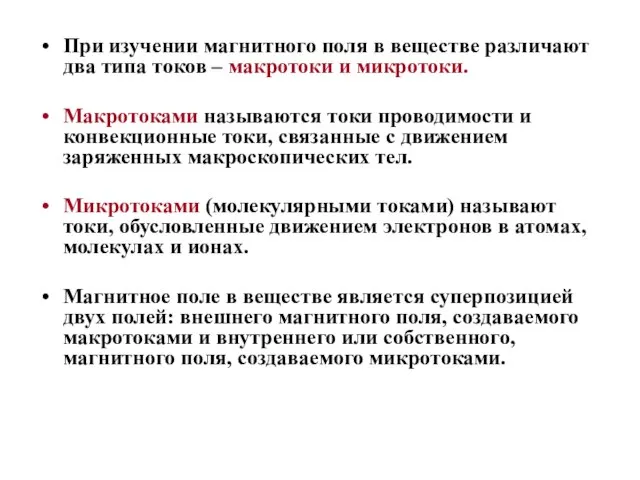 • При изучении магнитного поля в веществе различают два типа токов – макротоки и микротоки.

• Макротоками называются токи проводимости и конвекционные токи, связанные с движением заряженных макроскопических тел.

• Микротоками (молекулярными токами) называют токи, обусловленные движением электронов в атомах, молекулах и ионах.

• Магнитное поле в веществе является суперпозицией двух полей: внешнего магнитного поля, создаваемого макротоками и внутреннего или собственного, магнитного поля, создаваемого микротоками.